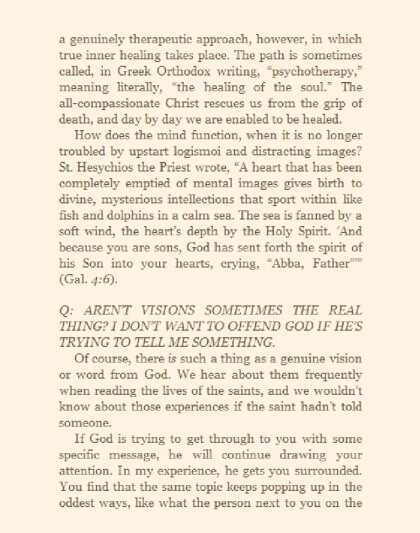 a genuinely therapeutic approach, however, in which true inner healing takes place. The path is sometimes called, in Greek Orthodox writing, “psychotherapy,” meaning literally, “the healing of the soul.” The all-compassionate Christ rescues us from the grip of death, and day by day we are enabled to be healed.

How does the mind function, when it is no longer troubled by upstart logismoi and distracting images? St. Hesychios the Priest wrote, “A heart that has been completely emptied of mental images gives birth to divine, mysterious intellections that sport within like fish and dolphins in a calm sea. The sea is fanned by a soft wind, the heart’s depth by the Holy Spirit. ‘And because you are sons, God has sent forth the spirit of his Son into your hearts, crying, “Abba, Father”’” (Gal. 4:6).

Q: AREN’T VISIONS SOMETIMES THE REAL THING? I DON’T WANT TO OFFEND GOD IF HE’S TRYING TO TELL ME SOMETHING.

Of course, there is such a thing as a genuine vision or word from God. We hear about them frequently when reading the lives of the saints, and we wouldn’t know about those experiences if the saint hadn’t told someone.

If God is trying to get through to you with some specific message, he will continue drawing your attention. In my experience, he gets you surrounded. You find that the same topic keeps popping up in the oddest ways, like what the person next to you on the